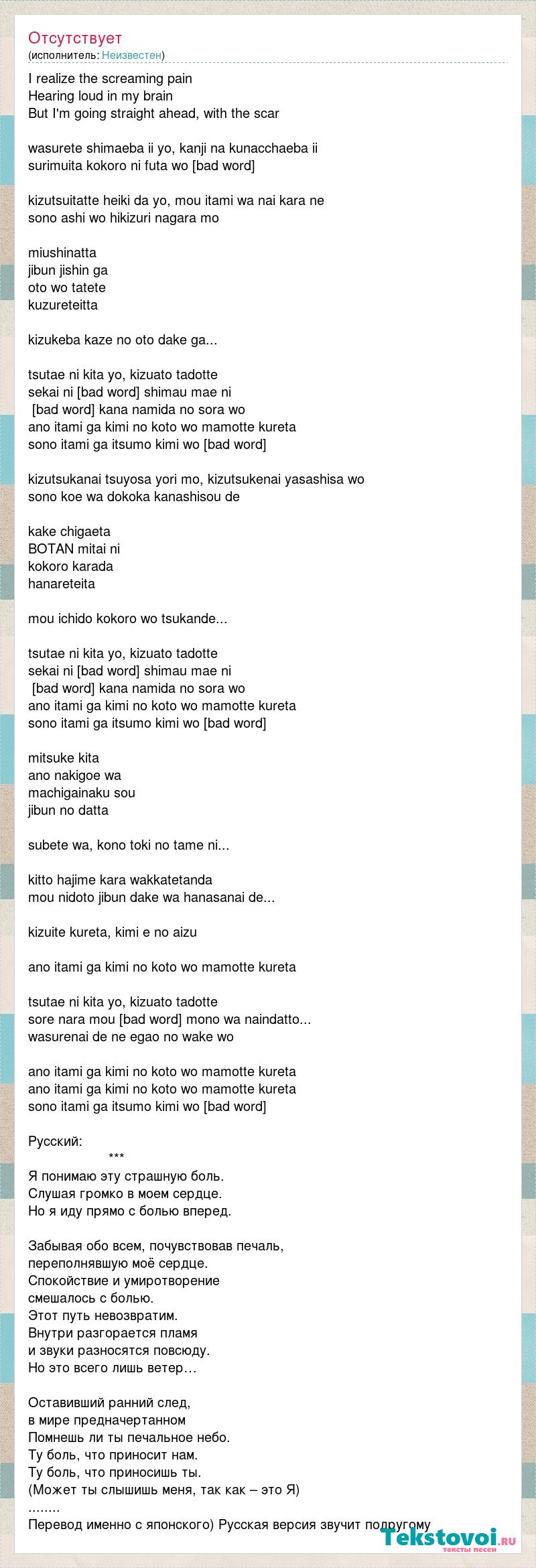 Отсутствует
(исполнитель: Неизвестен)

I realize the screaming pain
Hearing loud in my brain
But I'm going straight ahead, with the scar

wasurete shimaeba ii yo, kanji na kunacchaeba ii
surimuita kokoro ni futa wo [bad word]

kizutsuitatte heiki da yo, mou itami wa nai kara ne
sono ashi wo hikizuri nagara mo

miushinatta
jibun jishin ga
oto wo tatete
kuzureteitta

kizukeba kaze no oto dake ga...

tsutae ni kita yo, kizuato tadotte
sekai ni [bad word] shimau mae ni
[bad word] kana namida no sora wo
ano itami ga kimi no koto wo mamotte kureta
sono itami ga itsumo kimi wo [bad word]

kizutsukanai tsuyosa yori mo, kizutsukenai yasashisa wo
sono koe wa dokoka kanashisou de

kake chigaeta
BOTAN mitai ni
kokoro karada
hanareteita

mou ichido kokoro wo tsukande...

tsutae ni kita yo, kizuato tadotte
sekai ni [bad word] shimau mae ni
[bad word] kana namida no sora wo
ano itami ga kimi no koto wo mamotte kureta
sono itami ga itsumo kimi wo [bad word]

mitsuke kita
ano nakigoe wa
machigainaku sou
jibun no datta

subete wa, kono toki no tame ni...

kitto hajime kara wakkatetanda
mou nidoto jibun dake wa hanasanai de...

kizuite kureta, kimi e no aizu

ano itami ga kimi no koto wo mamotte kureta

tsutae ni kita yo, kizuato tadotte
sore nara mou [bad word] mono wa naindatto...
wasurenai de ne egao no wake wo

ano itami ga kimi no koto wo mamotte kureta
ano itami ga kimi no koto wo mamotte kureta
sono itami ga itsumo kimi wo [bad word]

Русский:
***
Я понимаю эту страшную боль.
Слушая громко в моем сердце.
Но я иду прямо с болью вперед.

Забывая обо всем, почувствовав печаль,
переполнявшую моё сердце.
Спокойствие и умиротворение
смешалось с болью.
Этот путь невозвратим.
Внутри разгорается пламя
и звуки разносятся повсюду.
Но это всего лишь ветер…

Оставивший ранний след,
в мире предначертанном
Помнешь ли ты печальное небо.
Ту боль, что приносит нам.
Ту боль, что приносишь ты.
(Может ты слышишь меня, так как – это Я)
........
Перевод именно с японского) Русская версия звучит подругому

Tekstovoi.ru
тексты песен